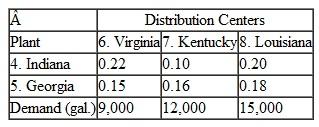 | Â | Distribution Centers | | |
|---|---|---|---|
| Plant | 6. Virginia | 7. Kentucky | 8. Louisiana |
| 4. Indiana | 0.22 | 0.10 | 0.20 |
| 5. Georgia | 0.15 | 0.16 | 0.18 |
| Demand (gal.) | 9,000 | 12,000 | 15,000 |